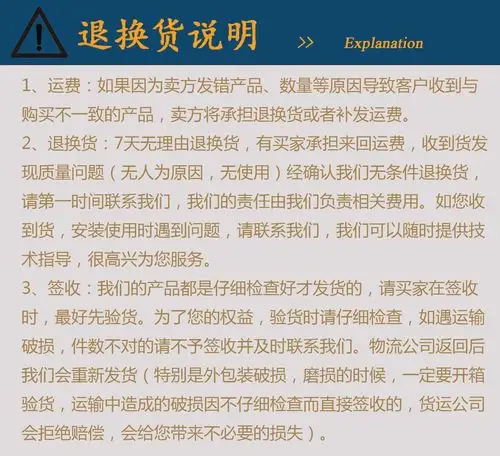 退换货说明 >> Explanation

1、运费：如果因为卖方发错产品、数量等原因导致客户收到与购买不一致的产品，卖方将承担退换货或者补发运费。

2、退换货：7天无理由退换货，有买家承担来回运费，收到货发现质量问题（无人为原因，无使用）经确认我们无条件退换货，请第一时间联系我们，我们的责任由我们负责相关费用。如您收到货，安装使用时遇到问题，请联系我们，我们可以随时提供技术指导，很高兴为您服务。

3、签收：我们的产品都是仔细检查好才发货的，请买家在签收时，最好先验货。为了您的权益，验货时请仔细检查，如遇运输破损，件数不对的请不予签收并及时联系我们。物流公司返回后我们会重新发货（特别是外包装破损，磨损的时候，一定要开箱验货，运输中造成的破损因不仔细检查而直接签收的，货运公司会拒绝赔偿，会给您带来不必要的损失）。